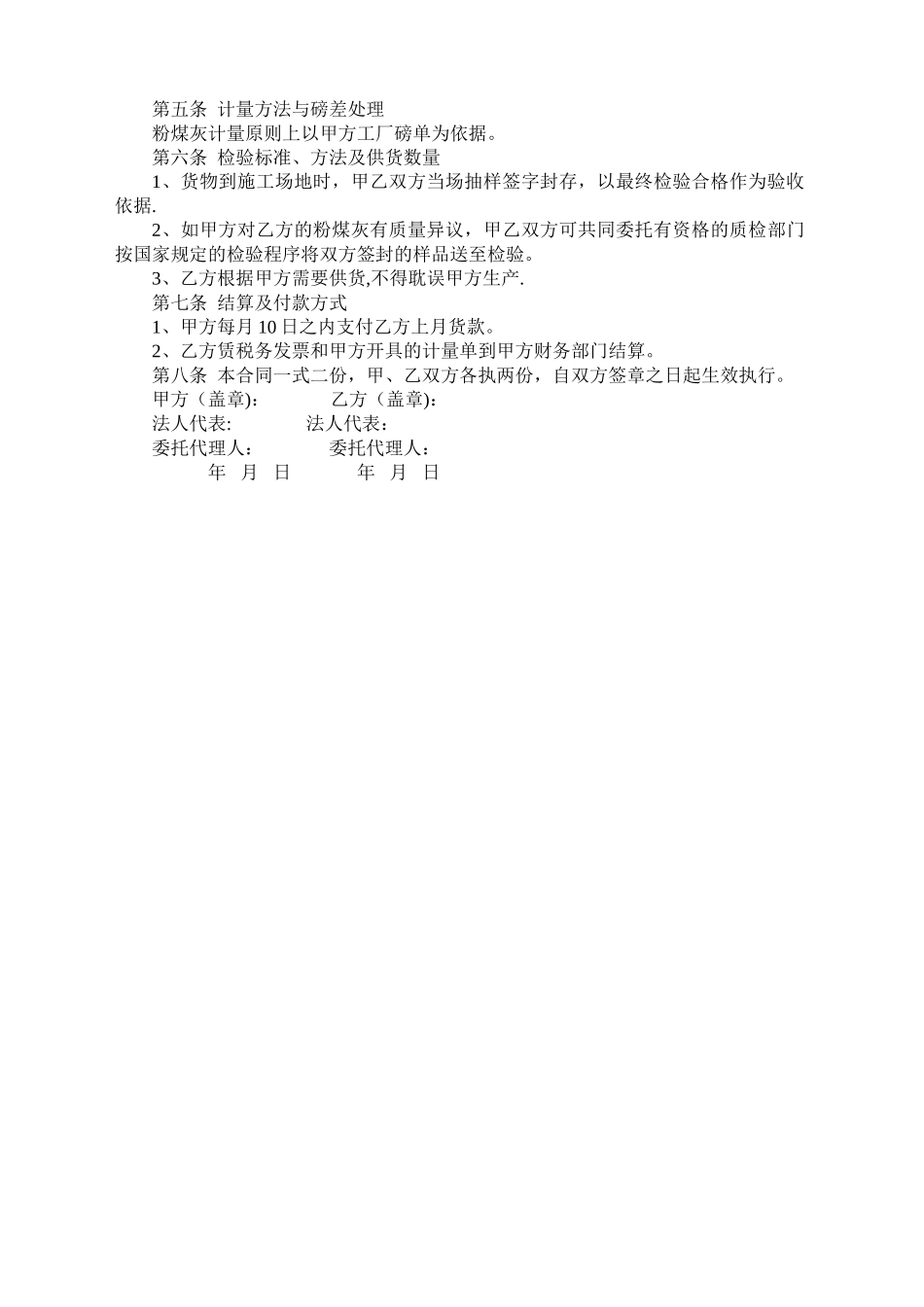 第五条 计量方法与磅差处理

粉煤灰计量原则上以甲方工厂磅单为依据。

第六条 检验标准、方法及供货数量

1、货物到施工场地时，甲乙双方当场抽样签字封存，以最终检验合格作为验收依据.

2、如甲方对乙方的粉煤灰有质量异议，甲乙双方可共同委托有资格的质检部门按国家规定的检验程序将双方签封的样品送至检验。

3、乙方根据甲方需要供货,不得耽误甲方生产.

第七条 结算及付款方式

1、甲方每月10日之内支付乙方上月货款。

2、乙方赁税务发票和甲方开具的计量单到甲方财务部门结算。

第八条 本合同一式二份，甲、乙双方各执两份，自双方签章之日起生效执行。

甲方（盖章): 乙方（盖章):

法人代表: 法人代表：

委托代理人： 委托代理人：

年 月 日 年 月 日